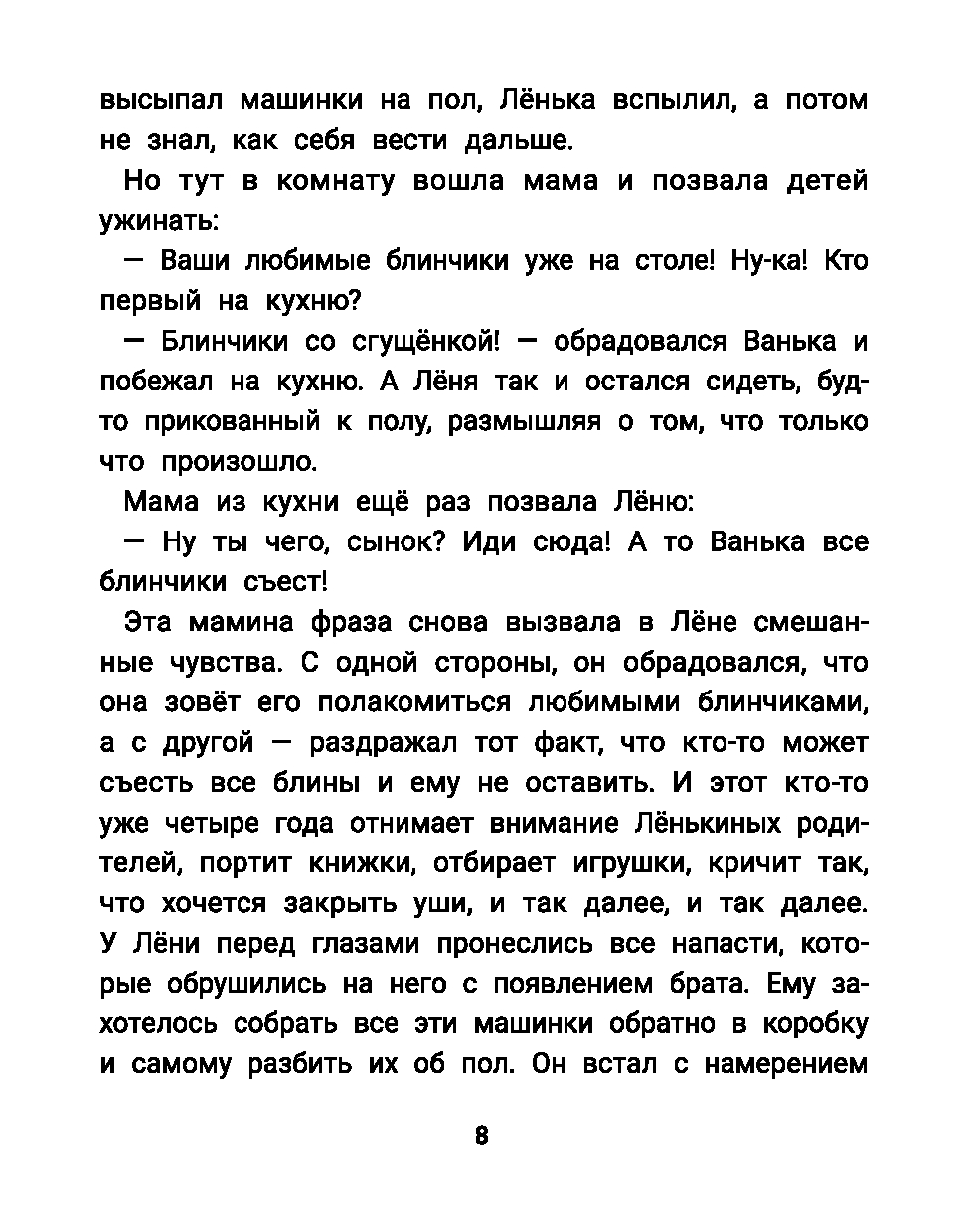 высыпал машинки на пол, Лёнька вспылил, а потом не знал, как себя вести дальше.

Но тут в комнату вошла мама и позвала детей ужинать:

— Ваши любимые блинчики уже на столе! Ну-ка! Кто первый на кухню?

— Блинчики со сгущёнкой! — обрадовался Ванька и побежал на кухню. А Лёня так и остался сидеть, будто прикованный к полу, размышляя о том, что только что произошло.

Мама из кухни ещё раз позвала Лёню:

— Ну ты чего, сынок? Иди сюда! А то Ванька все блинчики съест!

Эта мамина фраза снова вызвала в Лёне смешанные чувства. С одной стороны, он обрадовался, что она зовёт его полакомиться любимыми блинчиками, а с другой — раздражал тот факт, что кто-то может съесть все блины и ему не оставить. И этот кто-то уже четыре года отнимает внимание Лёнькиных родителей, портит книжки, отбирает игрушки, кричит так, что хочется закрыть уши, и так далее, и так далее. У Лёни перед глазами пронеслись все напасти, которые обрушились на него с появлением брата. Ему захотелось собрать все эти машинки обратно в коробку и самому разбить их об пол. Он встал с намерением

8